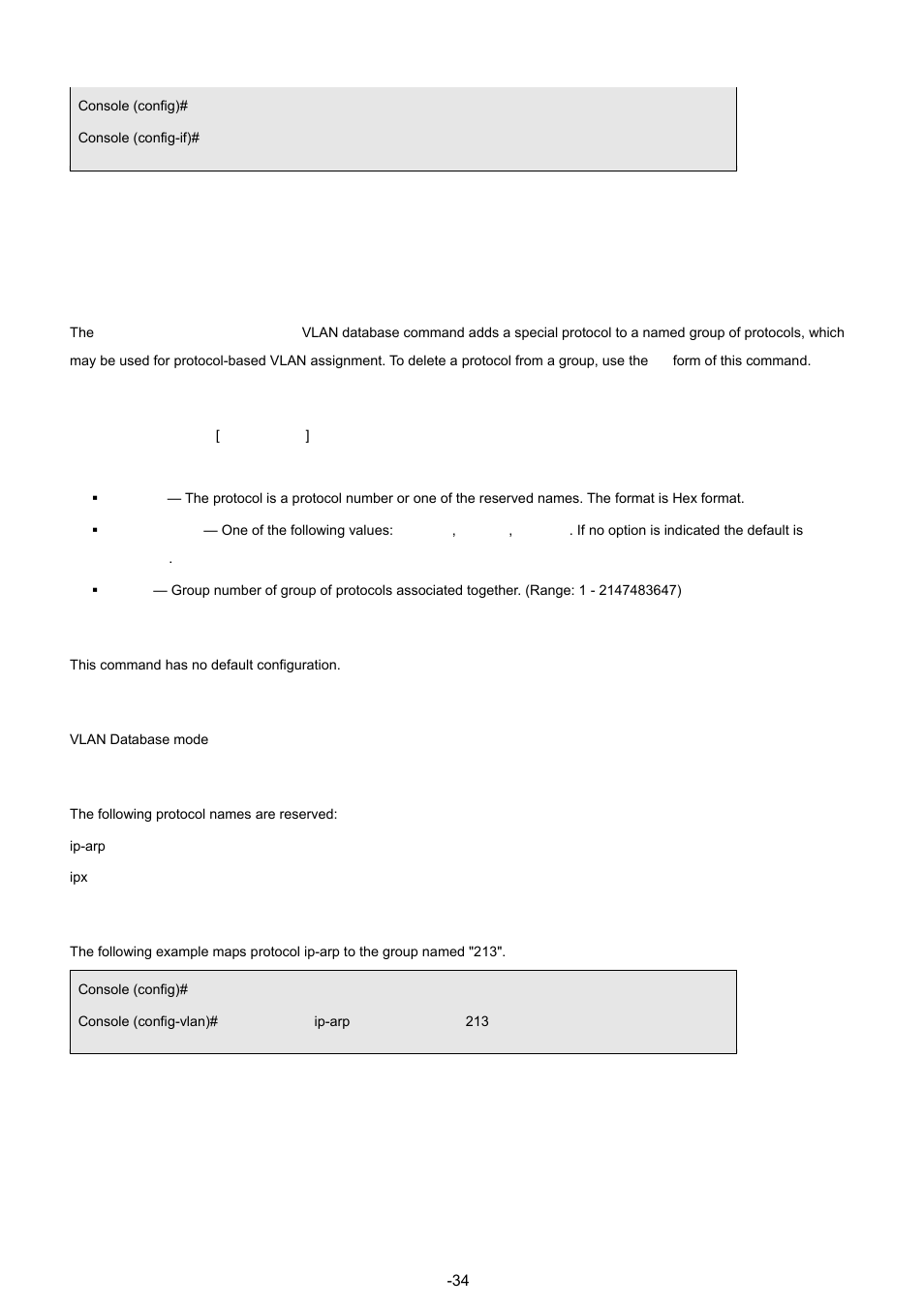 Console (config)#

Console (config-if)#

The VLAN database command adds a special protocol to a named group of protocols, which may be used for protocol-based VLAN assignment. To delete a protocol from a group, use the form of this command.

[ ]

▪ — The protocol is a protocol number or one of the reserved names. The format is Hex format.

▪ — One of the following values: , , . If no option is indicated the default is .

▪ — Group number of group of protocols associated together. (Range: 1 - 2147483647)

This command has no default configuration.

VLAN Database mode

The following protocol names are reserved:

ip-arp

ipx

The following example maps protocol ip-arp to the group named "213".

Console (config)#

Console (config-vlan)# ip-arp 213

-34